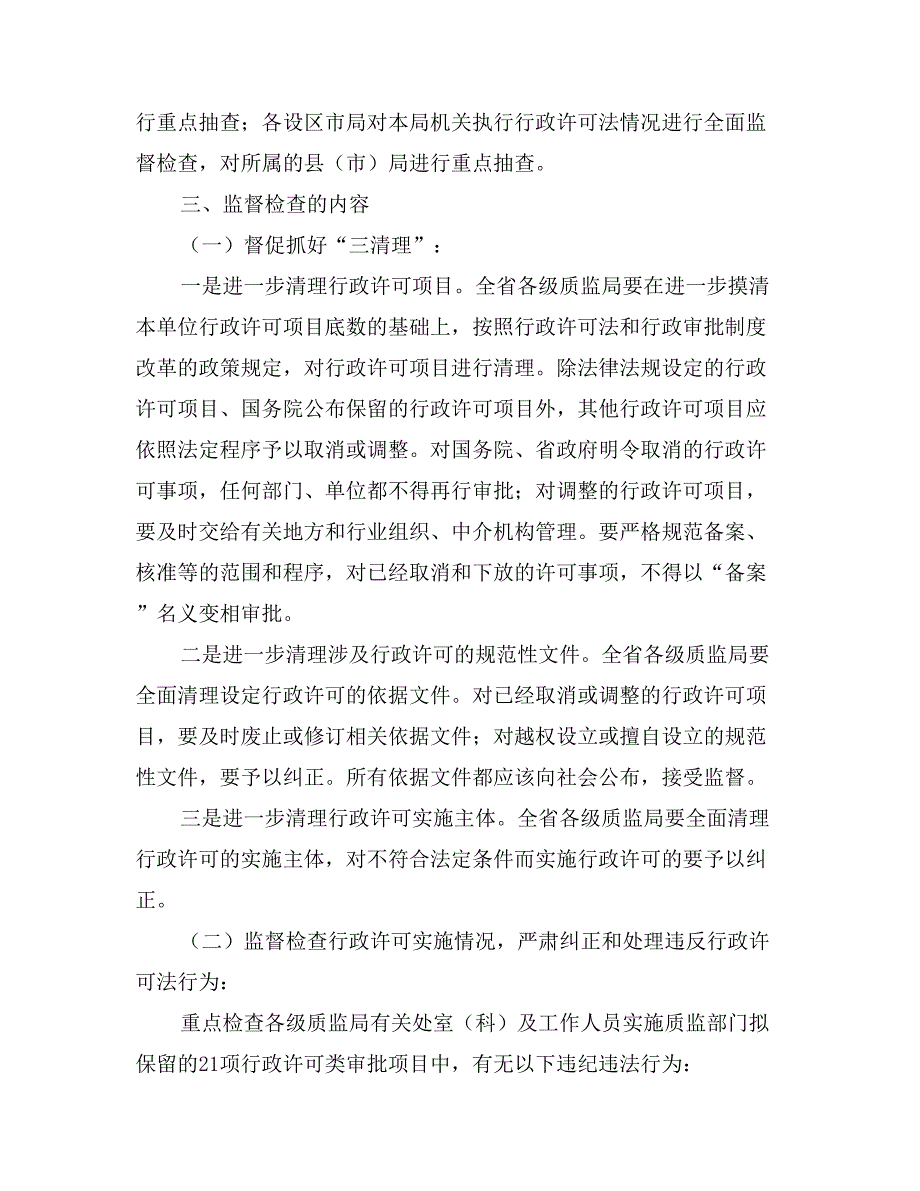 行重点抽查；各设区市局对本局机关执行行政许可法情况进行全面监督检查，对所属的县（市）局进行重点抽查。

三、监督检查的内容

（一）督促抓好“三清理”：

一是进一步清理行政许可项目。全省各级质监局要在进一步摸清本单位行政许可项目底数的基础上，按照行政许可法和行政审批制度改革的政策规定，对行政许可项目进行清理。除法律法规设定的行政许可项目、国务院公布保留的行政许可项目外，其他行政许可项目应依照法定程序予以取消或调整。对国务院、省政府明令取消的行政许可事项，任何部门、单位都不得再行审批；对调整的行政许可项目，要及时交给有关地方和行业组织、中介机构管理。要严格规范备案、核准等的范围和程序，对已经取消和下放的许可事项，不得以“备案”名义变相审批。

二是进一步清理涉及行政许可的规范性文件。全省各级质监局要全面清理设定行政许可的依据文件。对已经取消或调整的行政许可项目，要及时废止或修订相关依据文件；对越权设立或擅自设立的规范性文件，要予以纠正。所有依据文件都应该向社会公布，接受监督。

三是进一步清理行政许可实施主体。全省各级质监局要全面清理行政许可的实施主体，对不符合法定条件而实施行政许可的要予以纠正。

（二）监督检查行政许可实施情况，严肃纠正和处理违反行政许可法行为：

重点检查各级质监局有关处室（科）及工作人员实施质监部门拟保留的21项行政许可类审批项目中，有无以下违纪违法行为：